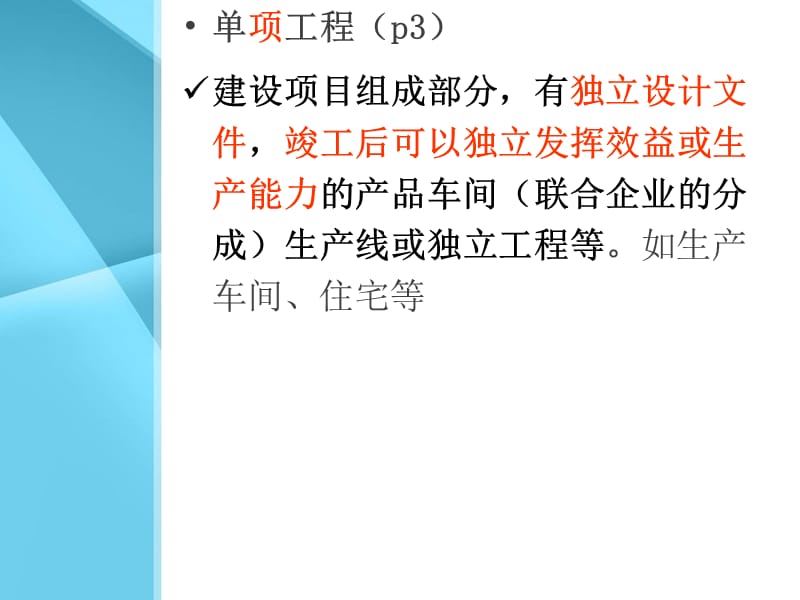 • 单项工程（p3）

✓建设项目组成部分，有独立设计文件，竣工后可以独立发挥效益或生产能力的产品车间（联合企业的分成）生产线或独立工程等。如生产车间、住宅等